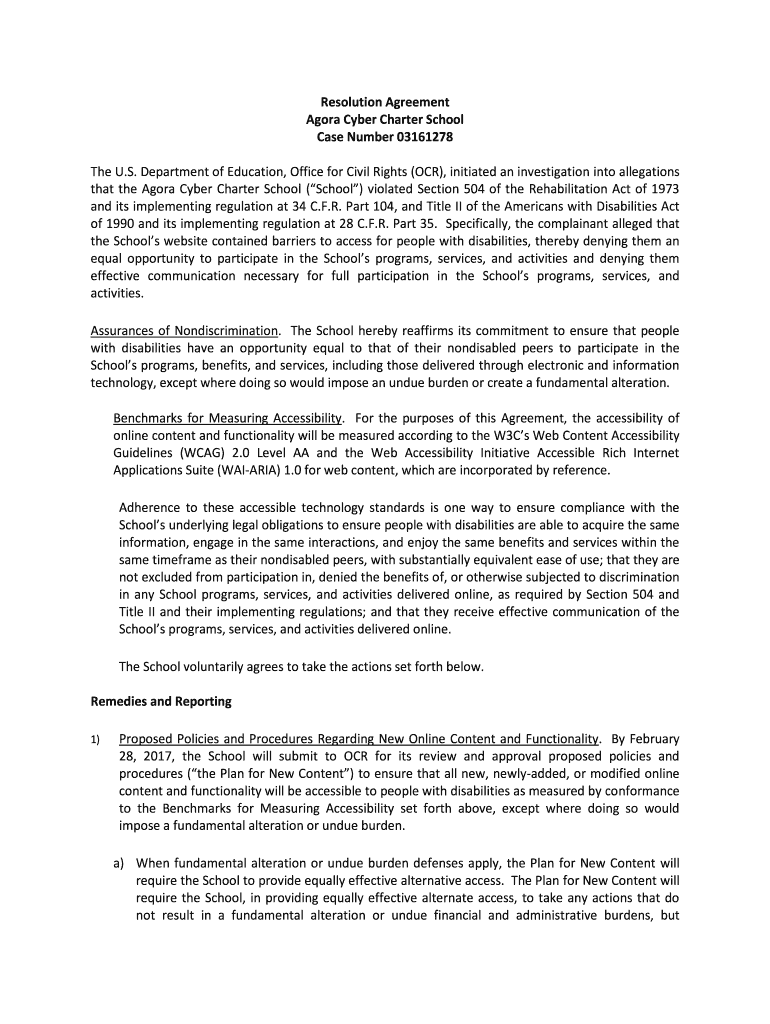 Resolution Agreement
Agora Cyber Charter School
Case Number 03161278

The U.S. Department of Education, Office for Civil Rights (OCR), initiated an investigation into allegations that the Agora Cyber Charter School ("School") violated Section 504 of the Rehabilitation Act of 1973 and its implementing regulation at 34 C.F.R. Part 104, and Title II of the Americans with Disabilities Act of 1990 and its implementing regulation at 28 C.F.R. Part 35. Specifically, the complainant alleged that the School's website contained barriers to access for people with disabilities, thereby denying them an equal opportunity to participate in the School's programs, services, and activities and denying them effective communication necessary for full participation in the School's programs, services, and activities.

Assurances of Nondiscrimination. The School hereby reaffirms its commitment to ensure that people with disabilities have an opportunity equal to that of their nondisabled peers to participate in the School's programs, benefits, and services, including those delivered through electronic and information technology, except where doing so would impose an undue burden or create a fundamental alteration.

Benchmarks for Measuring Accessibility. For the purposes of this Agreement, the accessibility of online content and functionality will be measured according to the W3C's Web Content Accessibility Guidelines (WCAG) 2.0 Level AA and the Web Accessibility Initiative Accessible Rich Internet Applications Suite (WAI-ARIA) 1.0 for web content, which are incorporated by reference.

Adherence to these accessible technology standards is one way to ensure compliance with the School's underlying legal obligations to ensure people with disabilities are able to acquire the same information, engage in the same interactions, and enjoy the same benefits and services within the same timeframe as their nondisabled peers, with substantially equivalent ease of use; that they are not excluded from participation in, denied the benefits of, or otherwise subjected to discrimination in any School programs, services, and activities delivered online, as required by Section 504 and Title II and their implementing regulations; and that they receive effective communication of the School's programs, services, and activities delivered online.

The School voluntarily agrees to take the actions set forth below.

Remedies and Reporting

1) Proposed Policies and Procedures Regarding New Online Content and Functionality. By February 28, 2017, the School will submit to OCR for its review and approval proposed policies and procedures ("the Plan for New Content") to ensure that all new, newly-added, or modified online content and functionality will be accessible to people with disabilities as measured by conformance to the Benchmarks for Measuring Accessibility set forth above, except where doing so would impose a fundamental alteration or undue burden.

a) When fundamental alteration or undue burden defenses apply, the Plan for New Content will require the School to provide equally effective alternative access. The Plan for New Content will require the School, in providing equally effective alternate access, to take any actions that do not result in a fundamental alteration or undue financial and administrative burdens, but